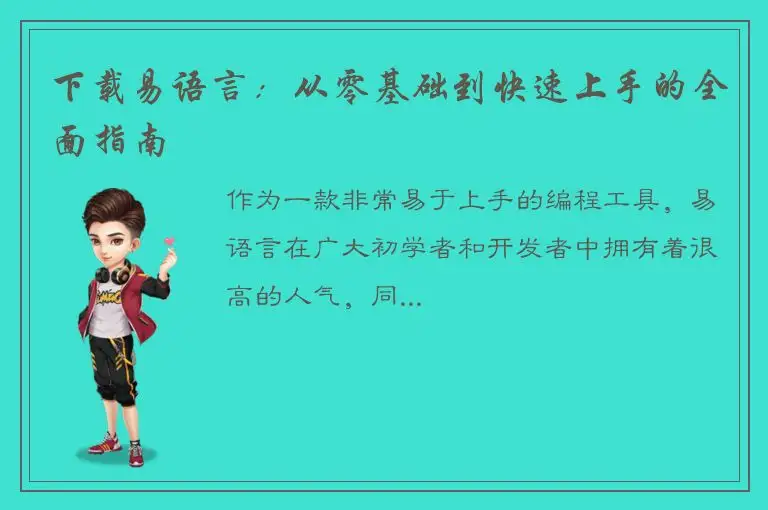 下载易语言：从零基础到快速上手的全面指南

作为一款非常易于上手的编程工具，易语言在广大初学者和开发者中拥有着很高的人气，同...